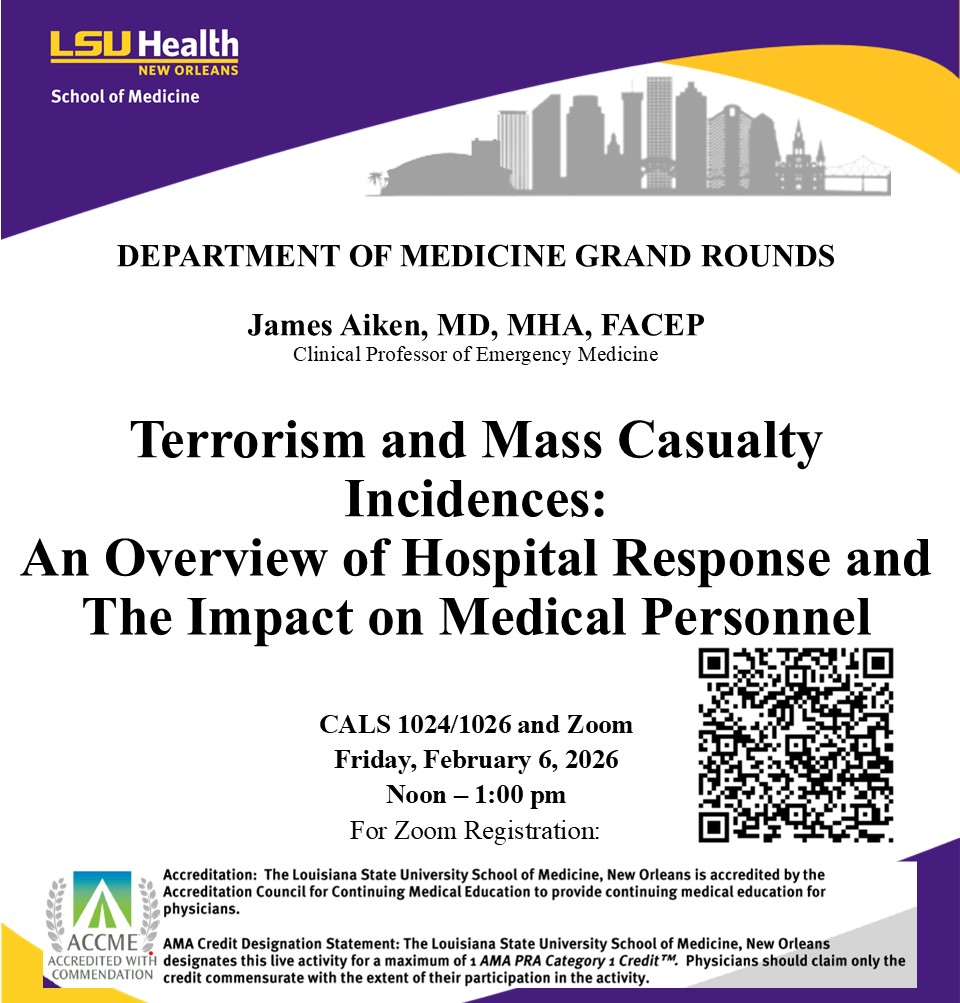 LSU Health
NEW ORLEANS
School of Medicine

DEPARTMENT OF MEDICINE GRAND ROUNDS

James Aiken, MD, MHA, FACEP
Clinical Professor of Emergency Medicine

Terrorism and Mass Casualty Incidences:
An Overview of Hospital Response and The Impact on Medical Personnel

CALS 1024/1026 and Zoom
Friday, February 6, 2026
Noon – 1:00 pm
For Zoom Registration:

ACCME
ACCREDITED WITH COMMENDATION

Accreditation: The Louisiana State University School of Medicine, New Orleans is accredited by the Accreditation Council for Continuing Medical Education to provide continuing medical education for physicians.

AMA Credit Designation Statement: The Louisiana State University School of Medicine, New Orleans designates this live activity for a maximum of 1 AMA PRA Category 1 Credit™. Physicians should claim only the credit commensurate with the extent of their participation in the activity.